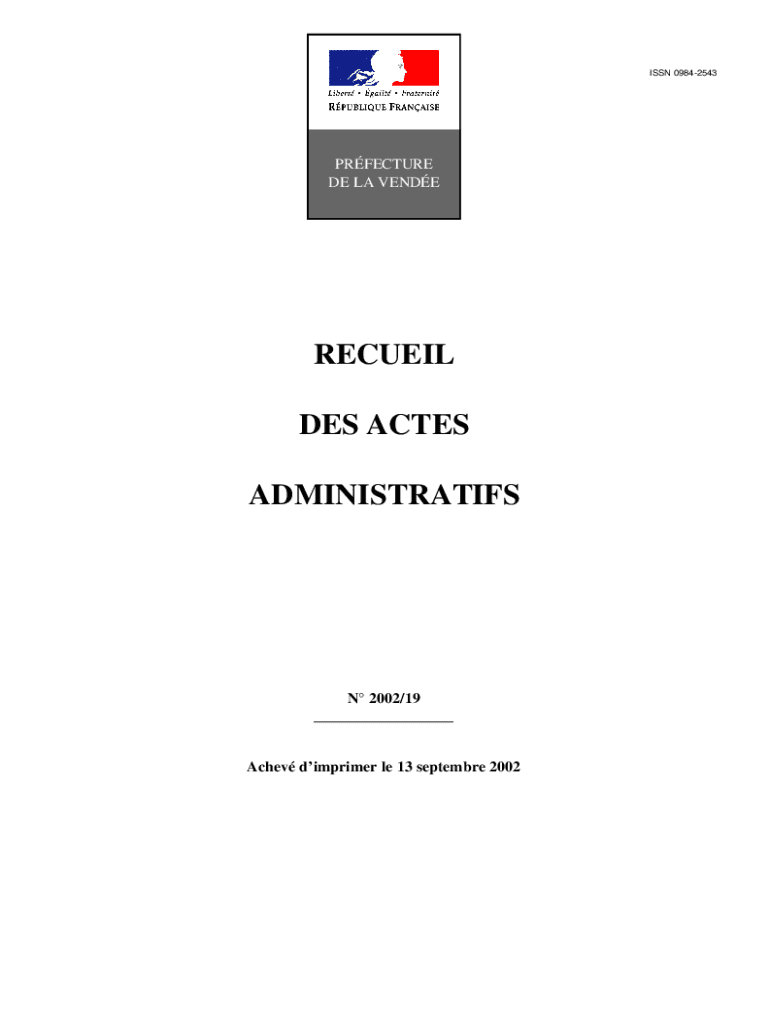 Liberté • Égalité • Fraternité
RÉPUBLIQUE FRANÇAISE

PRÉFECTURE
DE LA VENDÉE

ISSN 0984-2543

RECUEIL

DES ACTES

ADMINISTRATIFS

N° 2002/19

Achevé d'imprimer le 13 septembre 2002